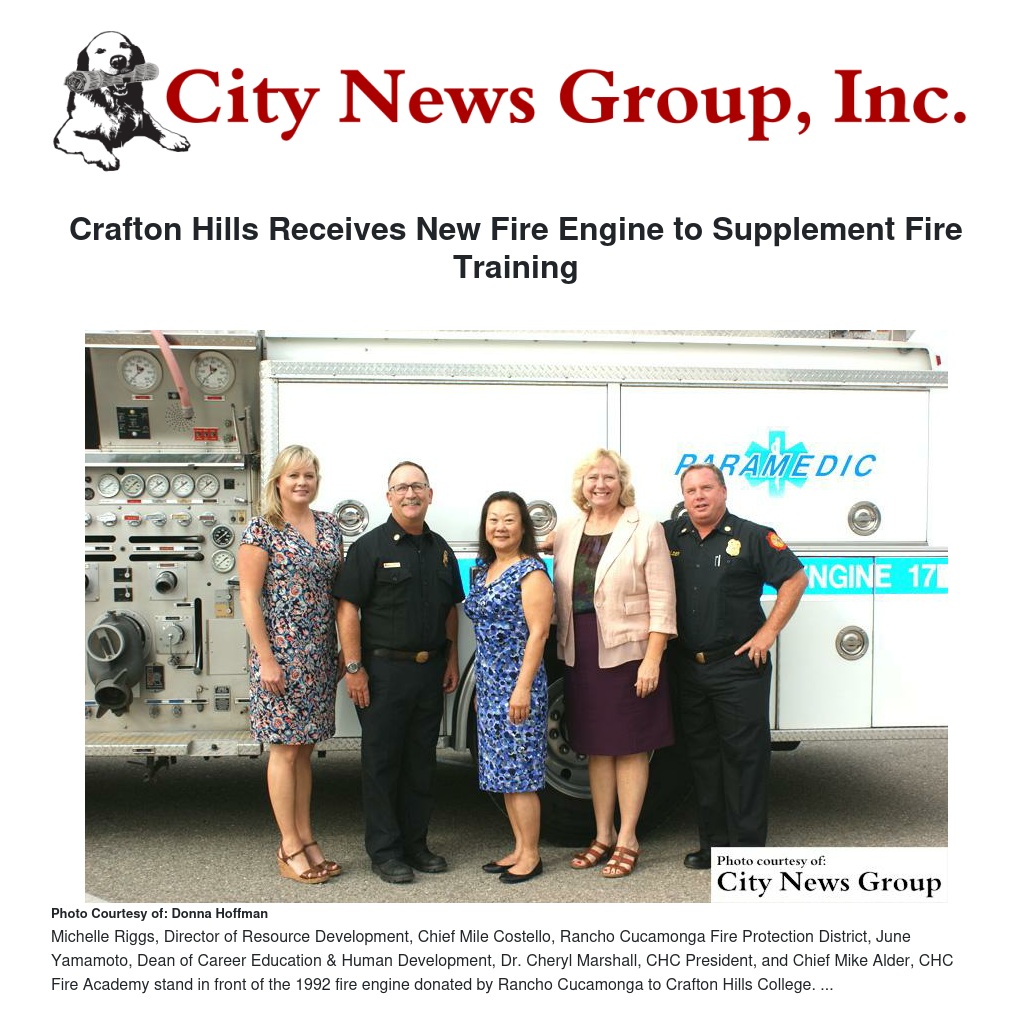 City News Group, Inc.

Crafton Hills Receives New Fire Engine to Supplement Fire Training

PARAMEDIC

ENGINE 17

Photo courtesy of:
City News Group

Photo Courtesy of: Donna Hoffman

Michelle Riggs, Director of Resource Development, Chief Mile Costello, Rancho Cucamonga Fire Protection District, June Yamamoto, Dean of Career Education & Human Development, Dr. Cheryl Marshall, CHC President, and Chief Mike Alder, CHC Fire Academy stand in front of the 1992 fire engine donated by Rancho Cucamonga to Crafton Hills College. ...